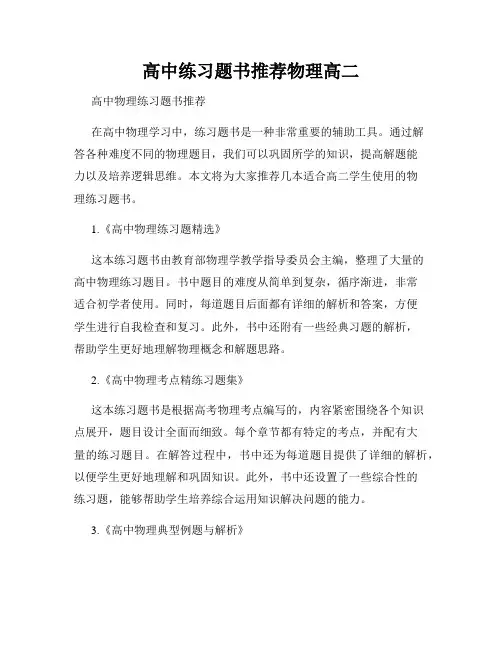 高中练习题书推荐物理高二

高中物理练习题书推荐

在高中物理学习中，练习题书是一种非常重要的辅助工具。通过解答各种难度不同的物理题目，我们可以巩固所学的知识，提高解题能力以及培养逻辑思维。本文将为大家推荐几本适合高二学生使用的物理练习题书。

1.《高中物理练习题精选》

这本练习题书由教育部物理学教学指导委员会主编，整理了大量的高中物理练习题目。书中题目的难度从简单到复杂，循序渐进，非常适合初学者使用。同时，每道题目后面都有详细的解析和答案，方便学生进行自我检查和复习。此外，书中还附有一些经典习题的解析，帮助学生更好地理解物理概念和解题思路。

2.《高中物理考点精练习题集》

这本练习题书是根据高考物理考点编写的，内容紧密围绕各个知识点展开，题目设计全面而细致。每个章节都有特定的考点，并配有大量的练习题目。在解答过程中，书中还为每道题目提供了详细的解析，以便学生更好地理解和巩固知识。此外，书中还设置了一些综合性的练习题，能够帮助学生培养综合运用知识解决问题的能力。

3.《高中物理典型例题与解析》